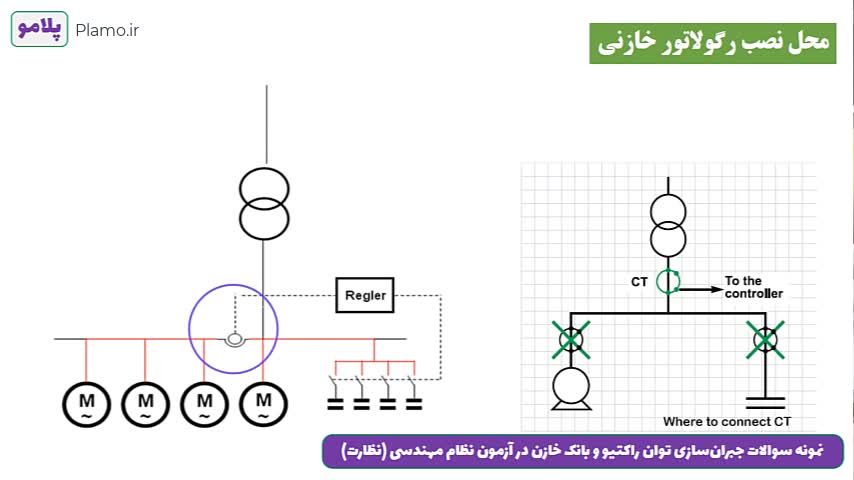 پلامو Plamo.ir

محل نصب رگولاتور خازنی

Regler

M ~ M ~ M ~ M ~

CT

To the controller

Where to connect CT

نمونه سوالات جبران‌سازی توان راکتیو و بانک خازن در آزمون نظام مهندسی (نظارت)